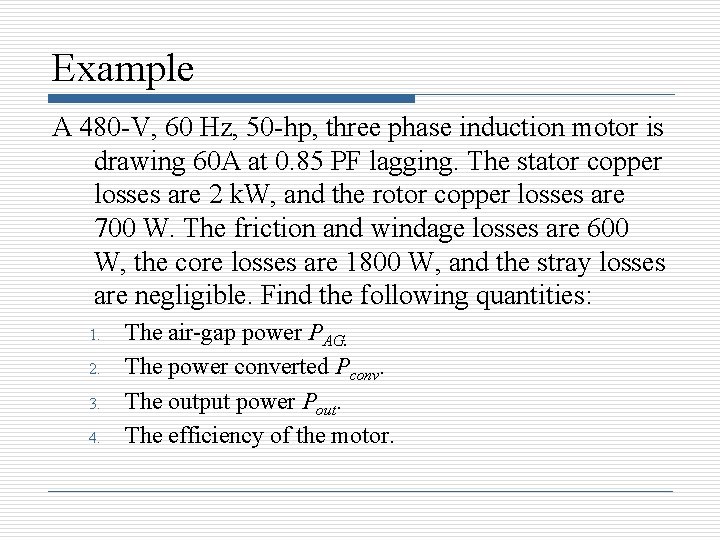 Example

A 480-V, 60 Hz, 50-hp, three phase induction motor is drawing 60A at 0.85 PF lagging. The stator copper losses are 2 kW, and the rotor copper losses are 700 W. The friction and windage losses are 600 W, the core losses are 1800 W, and the stray losses are negligible. Find the following quantities:

1. The air-gap power $P_{AG}$.
2. The power converted $P_{conv}$.
3. The output power $P_{out}$.
4. The efficiency of the motor.